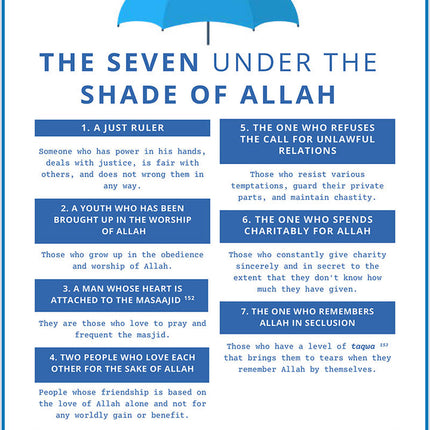 THE SEVEN UNDER THE SHADE OF ALLAH

1. A JUST RULER

Someone who has power in his hands, deals with justice, is fair with others, and does not wrong them in any way.

2. A YOUTH WHO HAS BEEN BROUGHT UP IN THE WORSHIP OF ALLAH

Those who grow up in the obedience and worship of Allah.

3. A MAN WHOSE HEART IS ATTACHED TO THE MASAAJID $^{152}$

They are those who love to pray and frequent the masjid.

4. TWO PEOPLE WHO LOVE EACH OTHER FOR THE SAKE OF ALLAH

People whose friendship is based on the love of Allah alone and not for any worldly gain or benefit.

5. THE ONE WHO REFUSES THE CALL FOR UNLAWFUL RELATIONS

Those who resist various temptations, guard their private parts, and maintain chastity.

6. THE ONE WHO SPENDS CHARITABLY FOR ALLAH

Those who constantly give charity sincerely and in secret to the extent that they don't know how much they have given.

7. THE ONE WHO REMEMBERS ALLAH IN SECLUSION

Those who have a level of taqwa $^{153}$ that brings them to tears when they remember Allah by themselves.